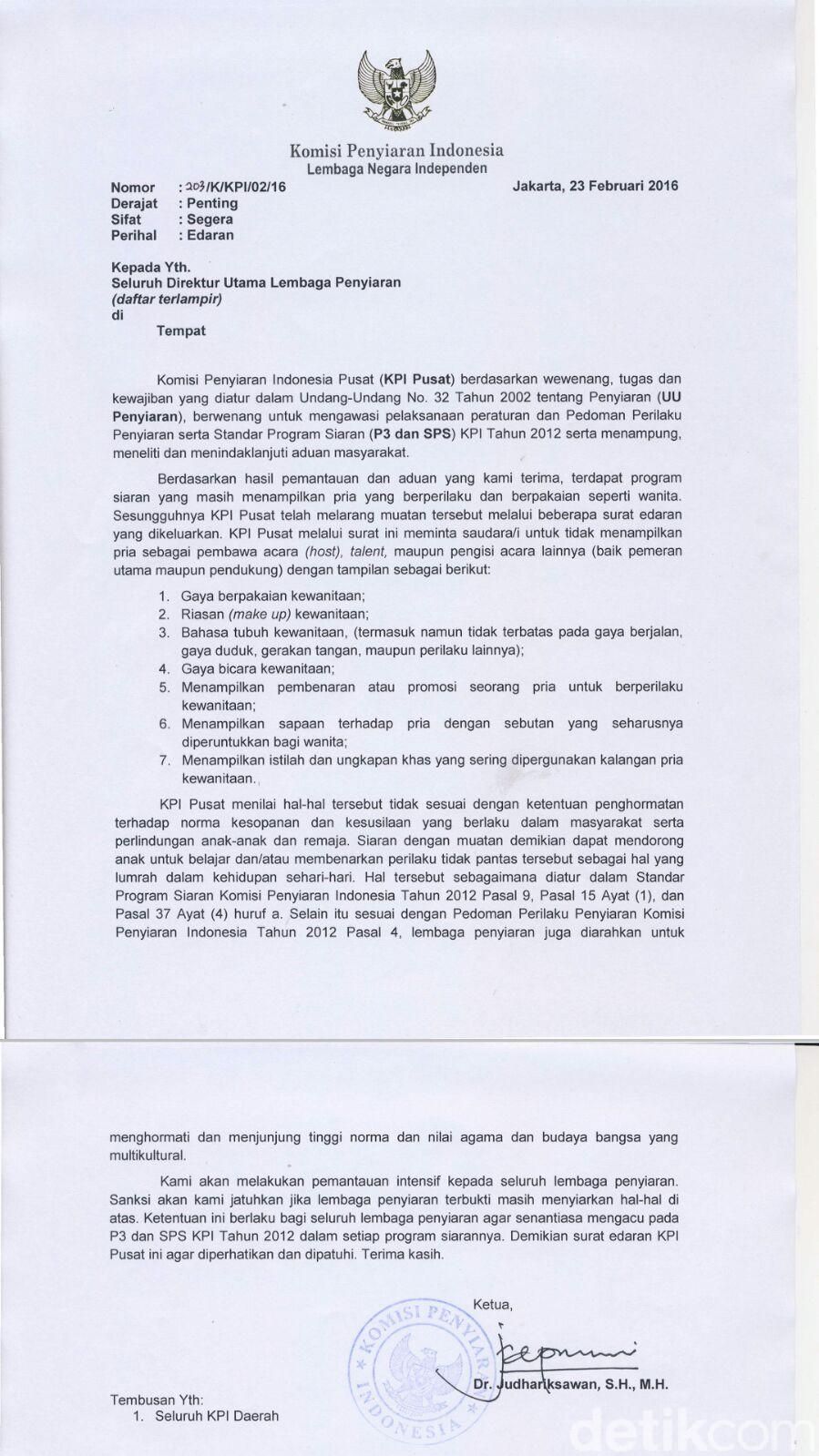 Komisi Penyiaran Indonesia
Lembaga Negara Independen

Nomor : 203/K/KPI/02/16
Derajat : Penting
Sifat : Segera
Perihal : Edaran

Jakarta, 23 Februari 2016

Kepada Yth.
Seluruh Direktur Utama Lembaga Penyiaran
(daftar terlampir)
di
Tempat

Komisi Penyiaran Indonesia Pusat (KPI Pusat) berdasarkan wewenang, tugas dan kewajiban yang diatur dalam Undang-Undang No. 32 Tahun 2002 tentang Penyiaran (UU Penyiaran), berwenang untuk mengawasi pelaksanaan peraturan dan Pedoman Perilaku Penyiaran serta Standar Program Siaran (P3 dan SPS) KPI Tahun 2012 serta menampung, meneliti dan menindaklanjuti aduan masyarakat.

Berdasarkan hasil pemantauan dan aduan yang kami terima, terdapat program siaran yang masih menampilkan pria yang berperilaku dan berpakaian seperti wanita. Sesungguhnya KPI Pusat telah melarang muatan tersebut melalui beberapa surat edaran yang dikeluarkan. KPI Pusat melalui surat ini meminta saudara/i untuk tidak menampilkan pria sebagai pembawa acara (host), talent, maupun pengisi acara lainnya (baik pemeran utama maupun pendukung) dengan tampilan sebagai berikut:

1. Gaya berpakaian kewanitaan;
2. Riasan (make up) kewanitaan;
3. Bahasa tubuh kewanitaan, (termasuk namun tidak terbatas pada gaya berjalan, gaya duduk, gerakan tangan, maupun perilaku lainnya);
4. Gaya bicara kewanitaan;
5. Menampilkan pembenaran atau promosi seorang pria untuk berperilaku kewanitaan;
6. Menampilkan sapaan terhadap pria dengan sebutan yang seharusnya diperuntukkan bagi wanita;
7. Menampilkan istilah dan ungkapan khas yang sering dipergunakan kalangan pria kewanitaan.

KPI Pusat menilai hal-hal tersebut tidak sesuai dengan ketentuan penghormatan terhadap norma kesopanan dan kesusilaan yang berlaku dalam masyarakat serta perlindungan anak-anak dan remaja. Siaran dengan muatan demikian dapat mendorong anak untuk belajar dan/atau membenarkan perilaku tidak pantas tersebut sebagai hal yang lumrah dalam kehidupan sehari-hari. Hal tersebut sebagaimana diatur dalam Standar Program Siaran Komisi Penyiaran Indonesia Tahun 2012 Pasal 9, Pasal 15 Ayat (1), dan Pasal 37 Ayat (4) huruf a. Selain itu sesuai dengan Pedoman Perilaku Penyiaran Komisi Penyiaran Indonesia Tahun 2012 Pasal 4, lembaga penyiaran juga diarahkan untuk menghormati dan menjunjung tinggi norma dan nilai agama dan budaya bangsa yang multikultural.

Kami akan melakukan pemantauan intensif kepada seluruh lembaga penyiaran. Sanksi akan kami jatuhkan jika lembaga penyiaran terbukti masih menyiarkan hal-hal di atas. Ketentuan ini berlaku bagi seluruh lembaga penyiaran agar senantiasa mengacu pada P3 dan SPS KPI Tahun 2012 dalam setiap program siarannya. Demikian surat edaran KPI Pusat ini agar diperhatikan dan dipatuhi. Terima kasih.

Ketua,

KOMISI PENYIARAN INDONESIA

Dr. Judhariksawan, S.H., M.H.

Tembusan Yth:
1. Seluruh KPI Daerah

detikcom